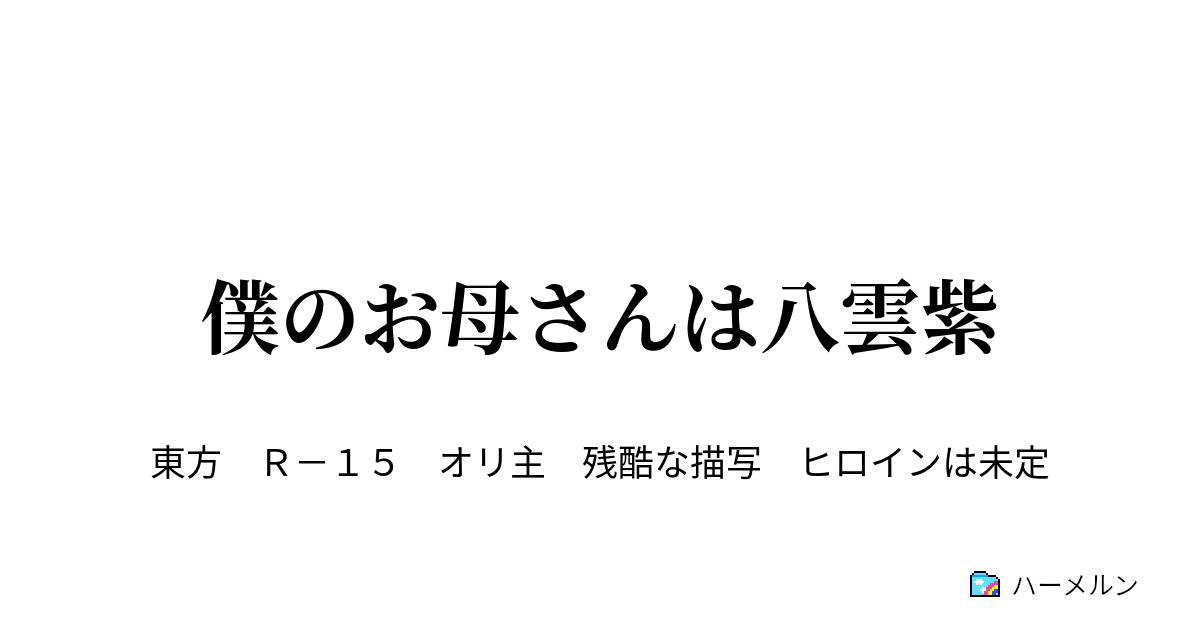 僕のお母さんは八雲紫

東方　Ｒ－１５　オリ主　残酷な描写　ヒロインは未定

ハーメルン